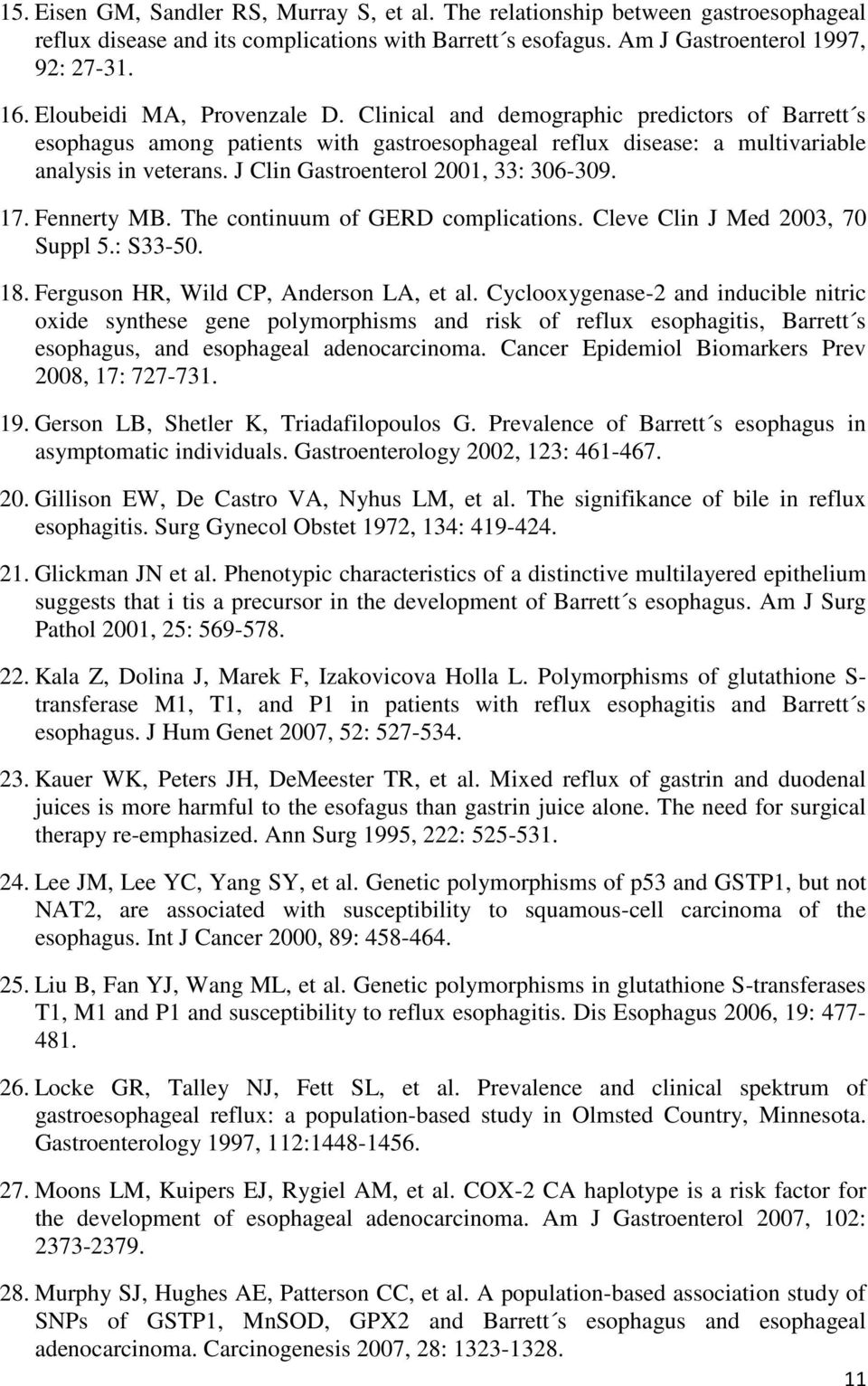 15. Eisen GM, Sandler RS, Murray S, et al. The relationship between gastroesophageal reflux disease and its complications with Barrett´s esofagus. Am J Gastroenterol 1997, 92: 27-31.

16. Eloubeidi MA, Provenzale D. Clinical and demographic predictors of Barrett´s esophagus among patients with gastroesophageal reflux disease: a multivariable analysis in veterans. J Clin Gastroenterol 2001, 33: 306-309.

17. Fennerty MB. The continuum of GERD complications. Cleve Clin J Med 2003, 70 Suppl 5.: S33-50.

18. Ferguson HR, Wild CP, Anderson LA, et al. Cyclooxygenase-2 and inducible nitric oxide synthese gene polymorphisms and risk of reflux esophagitis, Barrett´s esophagus, and esophageal adenocarcinoma. Cancer Epidemiol Biomarkers Prev 2008, 17: 727-731.

19. Gerson LB, Shetler K, Triadafilopoulos G. Prevalence of Barrett´s esophagus in asymptomatic individuals. Gastroenterology 2002, 123: 461-467.

20. Gillison EW, De Castro VA, Nyhus LM, et al. The signifikance of bile in reflux esophagitis. Surg Gynecol Obstet 1972, 134: 419-424.

21. Glickman JN et al. Phenotypic characteristics of a distinctive multilayered epithelium suggests that i tis a precursor in the development of Barrett´s esophagus. Am J Surg Pathol 2001, 25: 569-578.

22. Kala Z, Dolina J, Marek F, Izakovicova Holla L. Polymorphisms of glutathione S-transferase M1, T1, and P1 in patients with reflux esophagitis and Barrett´s esophagus. J Hum Genet 2007, 52: 527-534.

23. Kauer WK, Peters JH, DeMeester TR, et al. Mixed reflux of gastrin and duodenal juices is more harmful to the esofagus than gastrin juice alone. The need for surgical therapy re-emphasized. Ann Surg 1995, 222: 525-531.

24. Lee JM, Lee YC, Yang SY, et al. Genetic polymorphisms of p53 and GSTP1, but not NAT2, are associated with susceptibility to squamous-cell carcinoma of the esophagus. Int J Cancer 2000, 89: 458-464.

25. Liu B, Fan YJ, Wang ML, et al. Genetic polymorphisms in glutathione S-transferases T1, M1 and P1 and susceptibility to reflux esophagitis. Dis Esophagus 2006, 19: 477-481.

26. Locke GR, Talley NJ, Fett SL, et al. Prevalence and clinical spektrum of gastroesophageal reflux: a population-based study in Olmsted Country, Minnesota. Gastroenterology 1997, 112:1448-1456.

27. Moons LM, Kuipers EJ, Rygiel AM, et al. COX-2 CA haplotype is a risk factor for the development of esophageal adenocarcinoma. Am J Gastroenterol 2007, 102: 2373-2379.

28. Murphy SJ, Hughes AE, Patterson CC, et al. A population-based association study of SNPs of GSTP1, MnSOD, GPX2 and Barrett´s esophagus and esophageal adenocarcinoma. Carcinogenesis 2007, 28: 1323-1328.

11